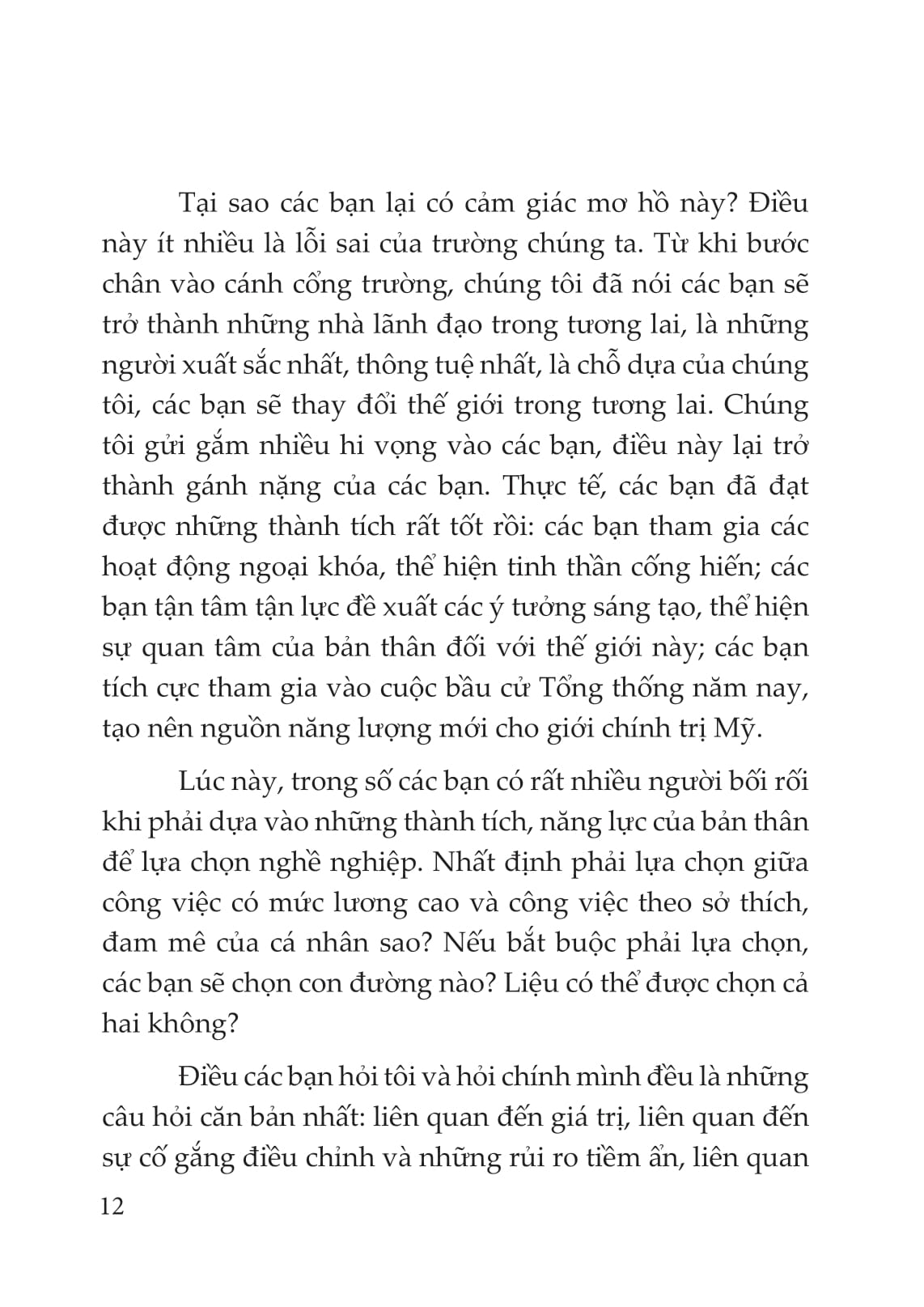 Tại sao các bạn lại có cảm giác mơ hồ này? Điều này ít nhiều là lỗi sai của trường chúng ta. Từ khi bước chân vào cánh cổng trường, chúng tôi đã nói các bạn sẽ trở thành những nhà lãnh đạo trong tương lai, là những người xuất sắc nhất, thông tuệ nhất, là chỗ dựa của chúng tôi, các bạn sẽ thay đổi thế giới trong tương lai. Chúng tôi gửi gắm nhiều hi vọng vào các bạn, điều này lại trở thành gánh nặng của các bạn. Thực tế, các bạn đã đạt được những thành tích rất tốt rồi: các bạn tham gia các hoạt động ngoại khóa, thể hiện tinh thần cống hiến; các bạn tận tâm tận lực đề xuất các ý tưởng sáng tạo, thể hiện sự quan tâm của bản thân đối với thế giới này; các bạn tích cực tham gia vào cuộc bầu cử Tổng thống năm nay, tạo nên nguồn năng lượng mới cho giới chính trị Mỹ.

Lúc này, trong số các bạn có rất nhiều người bối rối khi phải dựa vào những thành tích, năng lực của bản thân để lựa chọn nghề nghiệp. Nhất định phải lựa chọn giữa công việc có mức lương cao và công việc theo sở thích, đam mê của cá nhân sao? Nếu bắt buộc phải lựa chọn, các bạn sẽ chọn con đường nào? Liệu có thể được chọn cả hai không?

Điều các bạn hỏi tôi và hỏi chính mình đều là những câu hỏi căn bản nhất: liên quan đến giá trị, liên quan đến sự cố gắng điều chỉnh và những rủi ro tiềm ẩn, liên quan

12